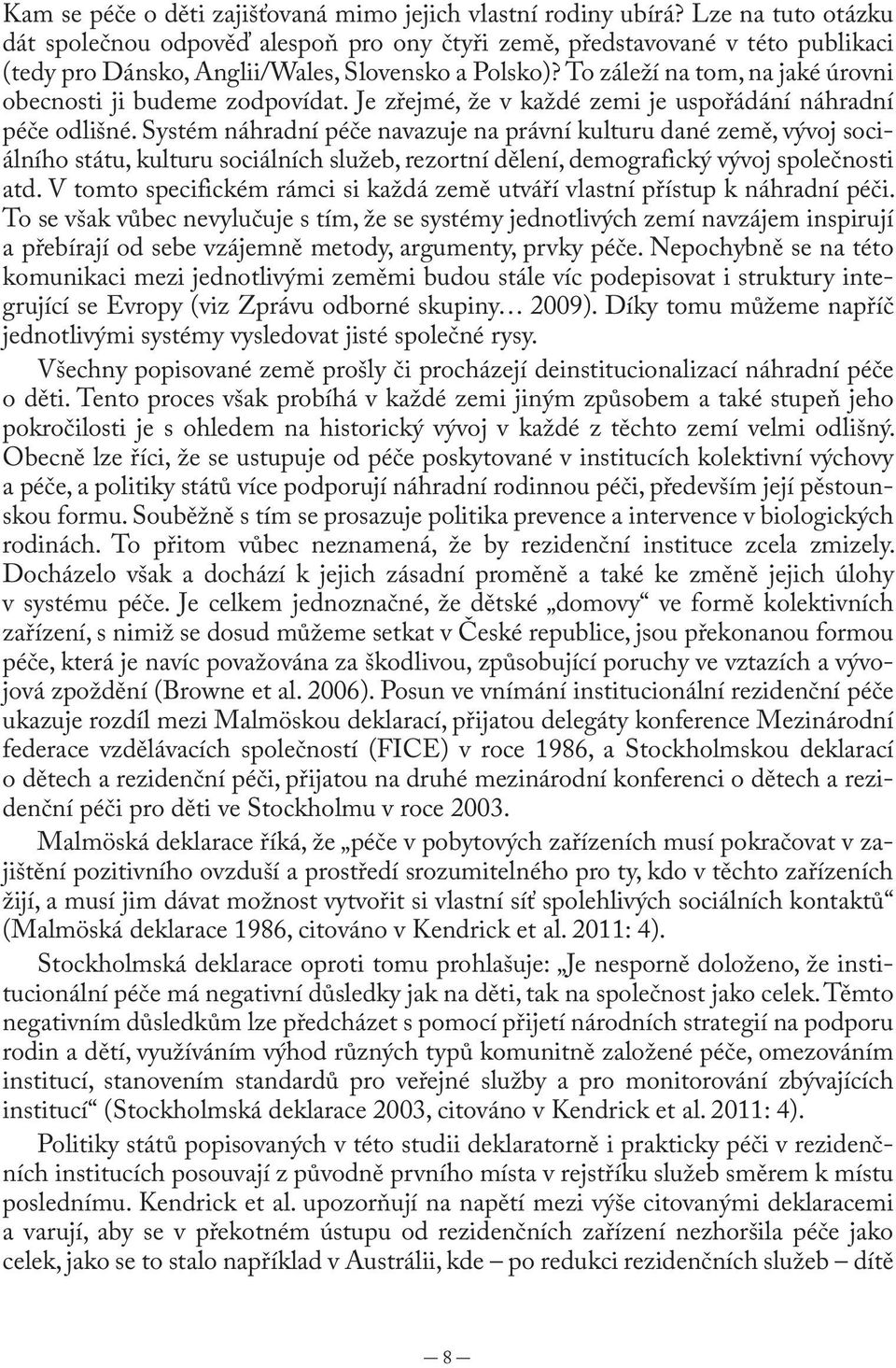 Kam se péče o děti zajišťovaná mimo jejich vlastní rodiny ubírá? Lze na tuto otázku dát společnou odpověď alespoň pro ony čtyři země, představované v této publikaci (tedy pro Dánsko, Anglii/Wales, Slovensko a Polsko)? To záleží na tom, na jaké úrovni obecnosti ji budeme zodpovídat. Je zřejmé, že v každé zemi je uspořádání náhradní péče odlišné. Systém náhradní péče navazuje na právní kulturu dané země, vývoj sociálního státu, kulturu sociálních služeb, rezortní dělení, demografický vývoj společnosti atd. V tomto specifickém rámci si každá země utváří vlastní přístup k náhradní péči. To se však vůbec nevylučuje s tím, že se systémy jednotlivých zemí navzájem inspirují a přebírají od sebe vzájemně metody, argumenty, prvky péče. Nepochybně se na této komunikaci mezi jednotlivými zeměmi budou stále víc podepisovat i struktury integrující se Evropy (viz Zprávu odborné skupiny… 2009). Díky tomu můžeme napříč jednotlivými systémy vysledovat jisté společné rysy.

Všechny popisované země prošly či procházejí deinstitucionalizací náhradní péče o děti. Tento proces však probíhá v každé zemi jiným způsobem a také stupeň jeho pokročilosti je s ohledem na historický vývoj v každé z těchto zemí velmi odlišný. Obecně lze říci, že se ustupuje od péče poskytované v institucích kolektivní výchovy a péče, a politiky států více podporují náhradní rodinnou péči, především její pěstounskou formu. Souběžně s tím se prosazuje politika prevence a intervence v biologických rodinách. To přitom vůbec neznamená, že by rezidenční instituce zcela zmizely. Docházelo však a dochází k jejich zásadní proměně a také ke změně jejich úlohy v systému péče. Je celkem jednoznačné, že dětské „domovy“ ve formě kolektivních zařízení, s nimiž se dosud můžeme setkat v České republice, jsou překonanou formou péče, která je navíc považována za škodlivou, způsobující poruchy ve vztazích a vývojová zpoždění (Browne et al. 2006). Posun ve vnímání institucionální rezidenční péče ukazuje rozdíl mezi Malmöskou deklarací, přijatou delegáty konference Mezinárodní federace vzdělávacích společností (FICE) v roce 1986, a Stockholmskou deklarací o dětech a rezidenční péči, přijatou na druhé mezinárodní konferenci o dětech a rezidenční péči pro děti ve Stockholmu v roce 2003.

Malmöská deklarace říká, že „péče v pobytových zařízeních musí pokračovat v zajištění pozitivního ovzduší a prostředí srozumitelného pro ty, kdo v těchto zařízeních žijí, a musí jim dávat možnost vytvořit si vlastní síť spolehlivých sociálních kontaktů“ (Malmöská deklarace 1986, citováno v Kendrick et al. 2011: 4).

Stockholmská deklarace oproti tomu prohlašuje: „Je nesporně doloženo, že institucionální péče má negativní důsledky jak na děti, tak na společnost jako celek. Těmto negativním důsledkům lze předcházet s pomocí přijetí národních strategií na podporu rodin a dětí, využíváním výhod různých typů komunitně založené péče, omezováním institucí, stanovením standardů pro veřejné služby a pro monitorování zbývajících institucí“ (Stockholmská deklarace 2003, citováno v Kendrick et al. 2011: 4).

Politiky států popisovaných v této studii deklaratorně i prakticky péči v rezidenčních institucích posouvají z původně prvního místa v rejstříku služeb směrem k místu poslednímu. Kendrick et al. upozorňují na napětí mezi výše citovanými deklaracemi a varují, aby se v překotném ústupu od rezidenčních zařízení nezhoršila péče jako celek, jako se to stalo například v Austrálii, kde – po redukci rezidenčních služeb – dítě

— 8 —